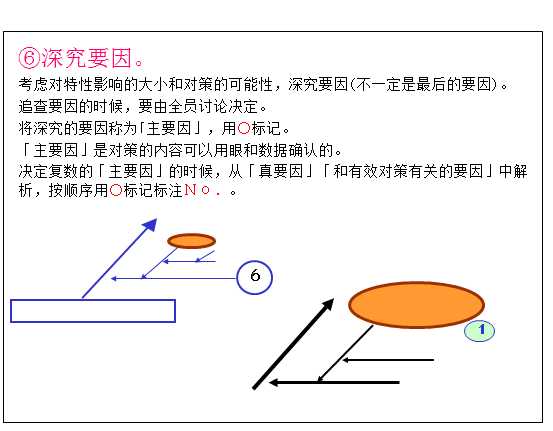 ⑥深究要因。

考虑对特性影响的大小和对策的可能性，深究要因(不一定是最后的要因)。
追查要因的时候，要由全员讨论决定。
将深究的要因称为「主要因」，用○标记。
「主要因」是对策的内容可以用眼和数据确认的。
决定复数的「主要因」的时候，从「真要因」「和有效对策有关的要因」中解析，按顺序用○标记标注Ｎｏ．。

6

1